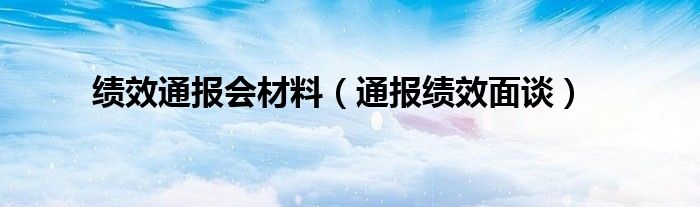 绩效通报会材料（通报绩效面谈）